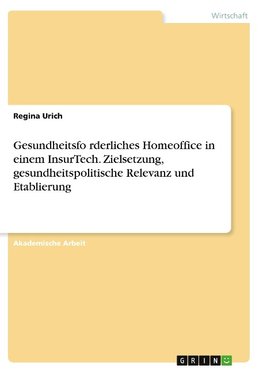 Wirtschaft

Regina Urich

Gesundheitsfo rderliches Homeoffice in einem InsurTech. Zielsetzung, gesundheitspolitische Relevanz und Etablierung

Akademische Arbeit

GRIN